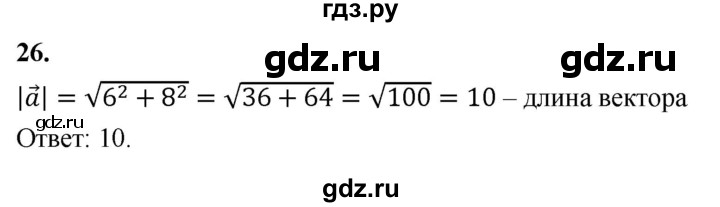 гдз.ру

26.

gdz.ru gdz.ru

$|\vec{a}| = \sqrt{6^2 + 8^2} = \sqrt{36 + 64} = \sqrt{100} = 10$ – длина вектора

gdz.ru

Ответ: 10.

gdz.ru